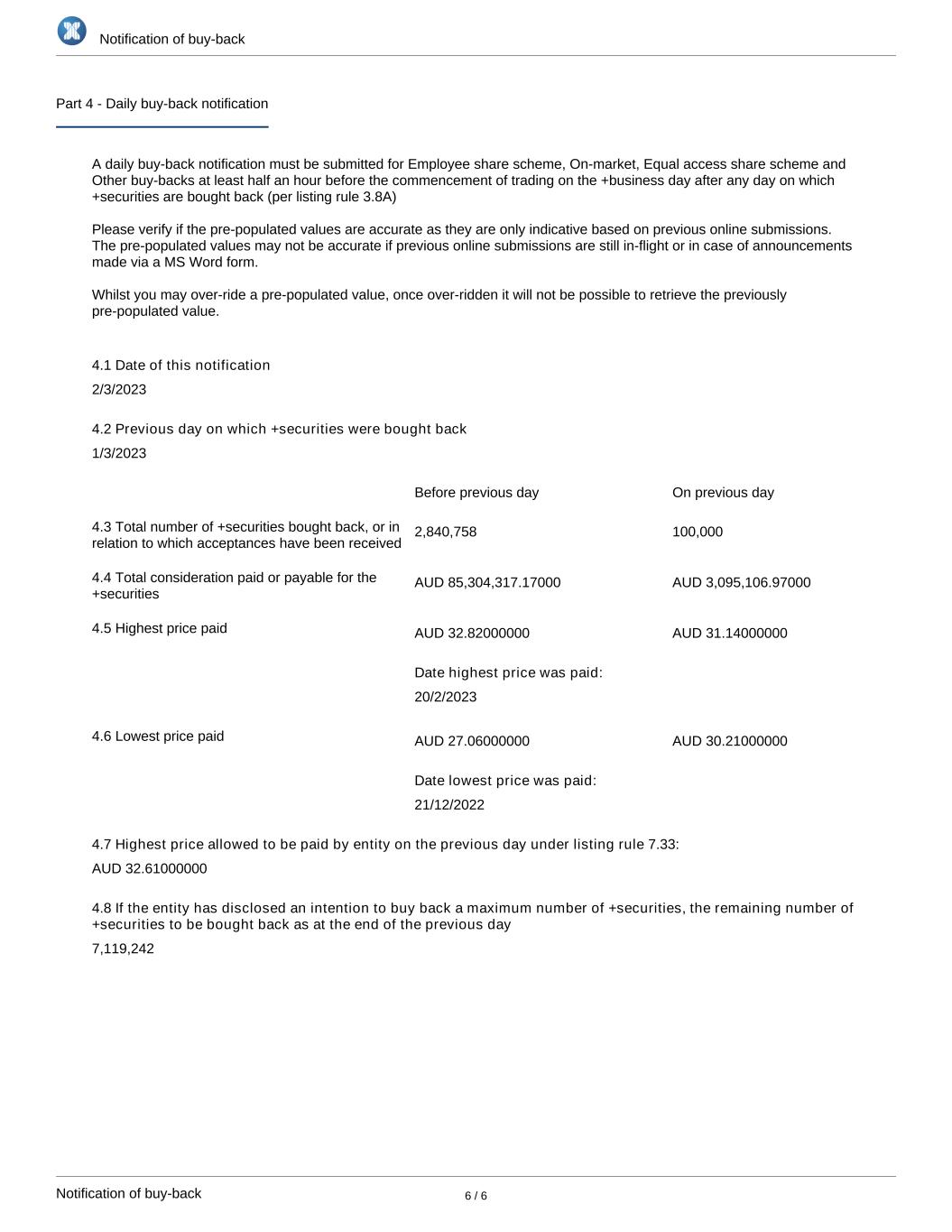 Notification of buy-back

Part 4 - Daily buy-back notification

A daily buy-back notification must be submitted for Employee share scheme, On-market, Equal access share scheme and Other buy-backs at least half an hour before the commencement of trading on the +business day after any day on which +securities are bought back (per listing rule 3.8A)

Please verify if the pre-populated values are accurate as they are only indicative based on previous online submissions. The pre-populated values may not be accurate if previous online submissions are still in-flight or in case of announcements made via a MS Word form.

Whilst you may over-ride a pre-populated value, once over-ridden it will not be possible to retrieve the previously pre-populated value.

4.1 Date of this notification

2/3/2023

4.2 Previous day on which +securities were bought back

1/3/2023

| | Before previous day | On previous day |
|---|---|---|
| 4.3 Total number of +securities bought back, or in relation to which acceptances have been received | 2,840,758 | 100,000 |
| 4.4 Total consideration paid or payable for the +securities | AUD 85,304,317.17000 | AUD 3,095,106.97000 |
| 4.5 Highest price paid | AUD 32.82000000 | AUD 31.14000000 |
| | Date highest price was paid: 20/2/2023 | |
| 4.6 Lowest price paid | AUD 27.06000000 | AUD 30.21000000 |
| | Date lowest price was paid: 21/12/2022 | |

4.7 Highest price allowed to be paid by entity on the previous day under listing rule 7.33:

AUD 32.61000000

4.8 If the entity has disclosed an intention to buy back a maximum number of +securities, the remaining number of +securities to be bought back as at the end of the previous day

7,119,242

Notification of buy-back

6 / 6